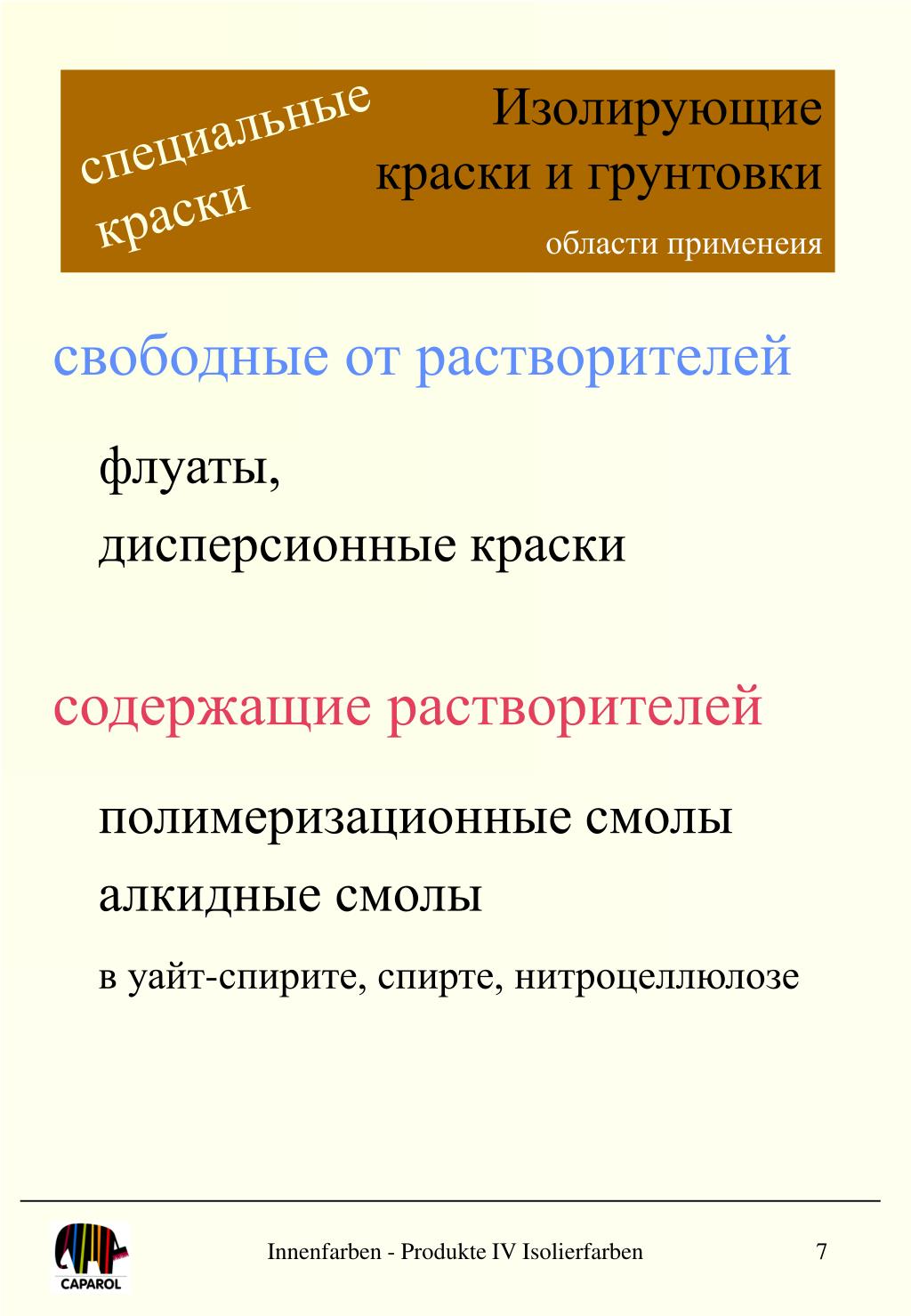 специальные краски

Изолирующие краски и грунтовки

области применеия

свободные от растворителей

флуаты,

дисперсионные краски

содержащие растворителей

полимеризационные смолы

алкидные смолы

в уайт-спирите, спирте, нитроцеллюлозе

CAPAROL

Innenfarben - Produkte IV Isolierfarben

7